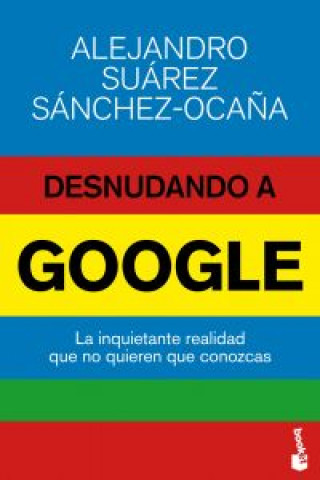 ALEJANDRO SUÁREZ SÁNCHEZ-OCAÑA

DESNUDANDO A

GOOGLE

La inquietante realidad que no quieren que conozcas

booket